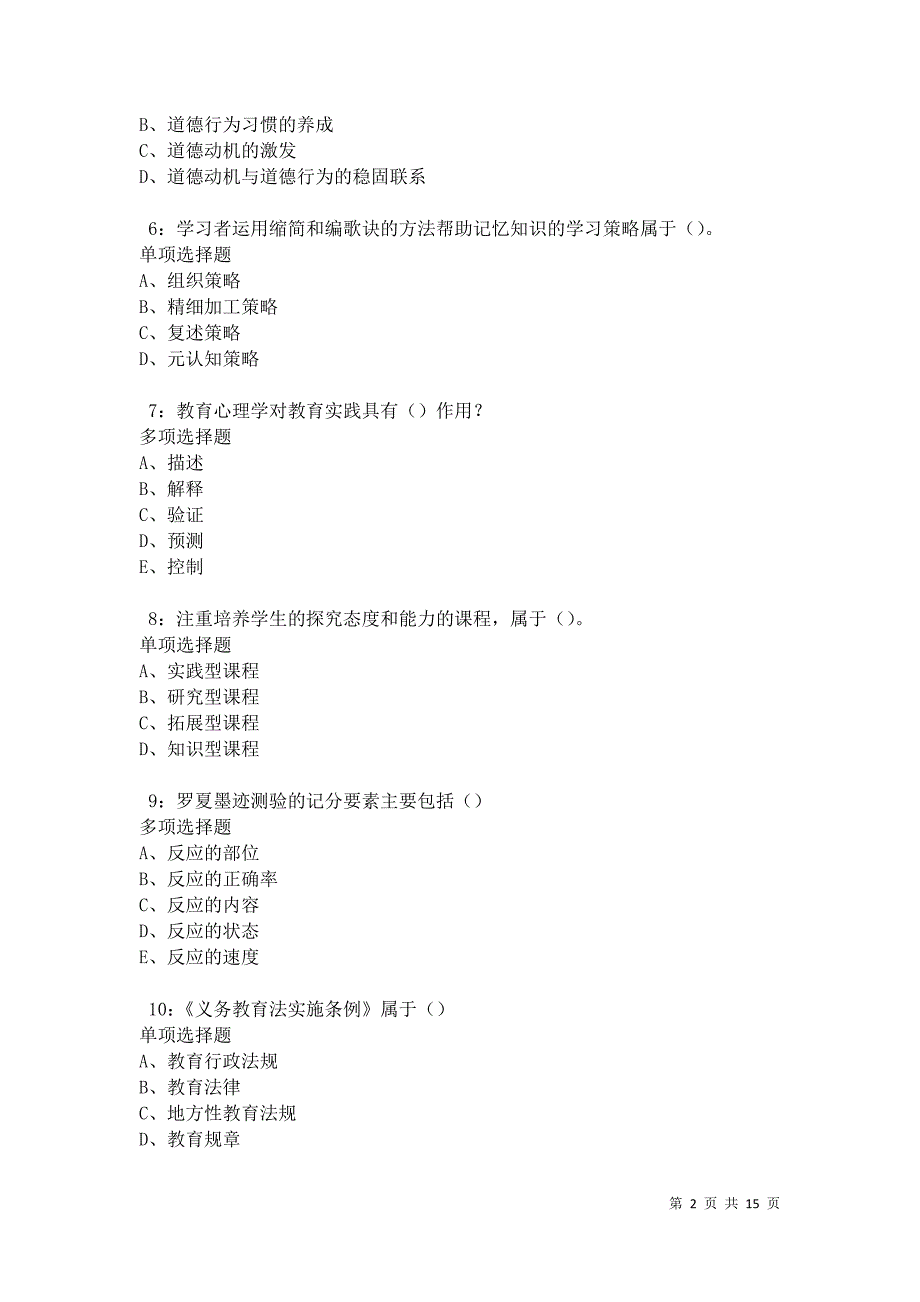 B、道德行为习惯的养成
C、道德动机的激发
D、道德动机与道德行为的稳固联系

6：学习者运用缩简和编歌诀的方法帮助记忆知识的学习策略属于（）。
单项选择题
A、组织策略
B、精细加工策略
C、复述策略
D、元认知策略

7：教育心理学对教育实践具有（）作用？
多项选择题
A、描述
B、解释
C、验证
D、预测
E、控制

8：注重培养学生的探究态度和能力的课程，属于（）。
单项选择题
A、实践型课程
B、研究型课程
C、拓展型课程
D、知识型课程

9：罗夏墨迹测验的记分要素主要包括（）
多项选择题
A、反应的部位
B、反应的正确率
C、反应的内容
D、反应的状态
E、反应的速度

10：《义务教育法实施条例》属于（）
单项选择题
A、教育行政法规
B、教育法律
C、地方性教育法规
D、教育规章

第 2 页 共 15 页